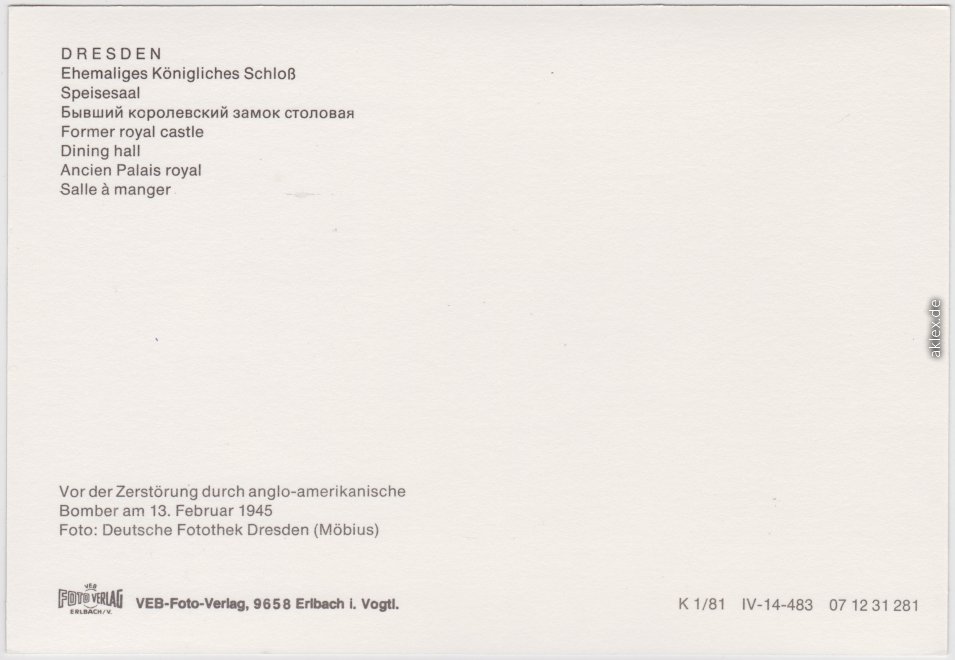 DRESDEN
Ehemaliges Königliches Schloß
Speisesaal
Бывший королевский замок столовая
Former royal castle
Dining hall
Ancien Palais royal
Salle à manger

Vor der Zerstörung durch anglo-amerikanische Bomber am 13. Februar 1945
Foto: Deutsche Fotothek Dresden (Möbius)

VEB FOTO VERLAG ERLBACH/V.
VEB-Foto-Verlag, 9658 Erlbach i. Vogtl.

K 1/81 IV-14-483 07 12 31 281

aklex.de